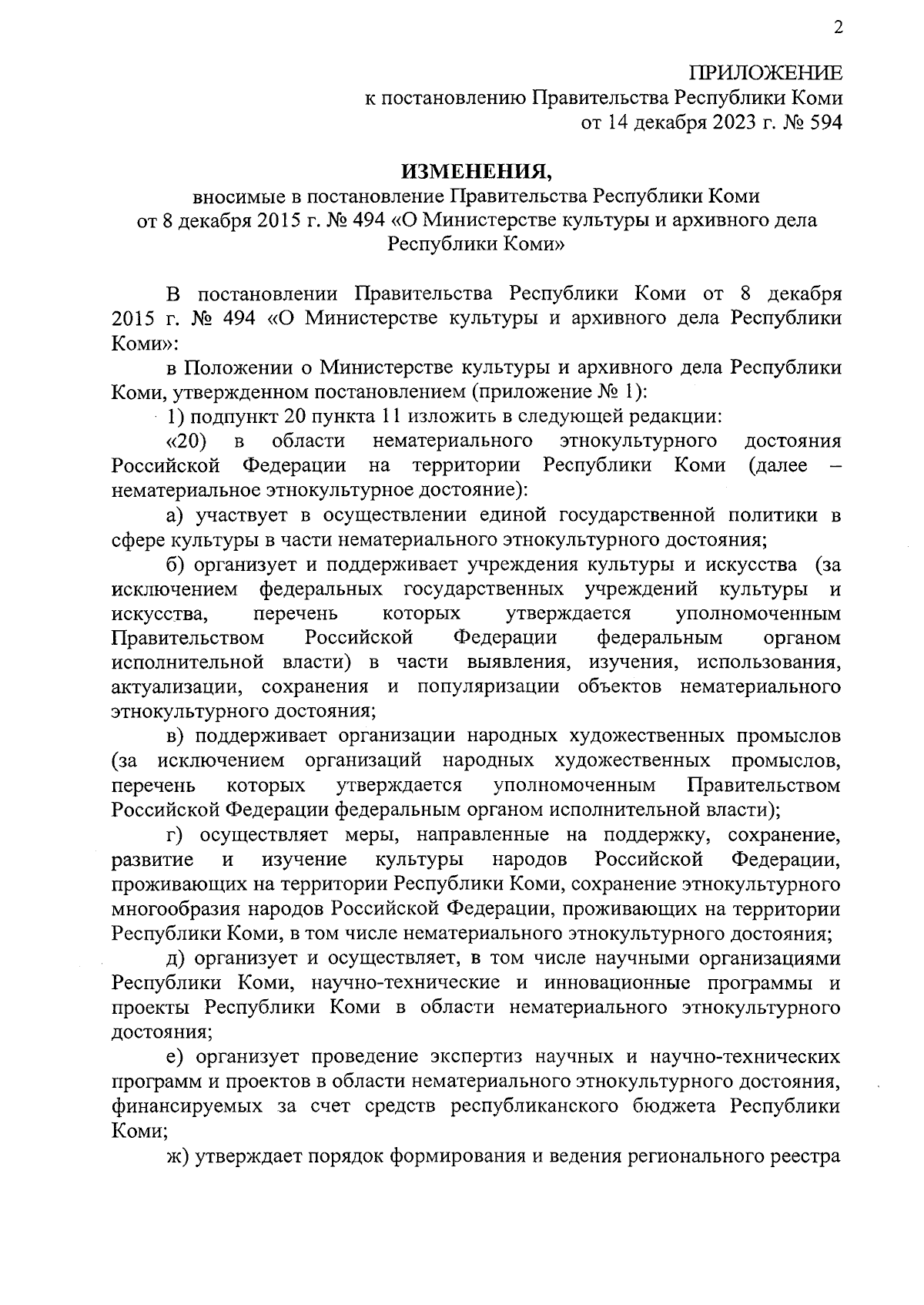 2

ПРИЛОЖЕНИЕ
к постановлению Правительства Республики Коми
от 14 декабря 2023 г. № 594

ИЗМЕНЕНИЯ,
вносимые в постановление Правительства Республики Коми
от 8 декабря 2015 г. № 494 «О Министерстве культуры и архивного дела Республики Коми»

В постановлении Правительства Республики Коми от 8 декабря 2015 г. № 494 «О Министерстве культуры и архивного дела Республики Коми»:

в Положении о Министерстве культуры и архивного дела Республики Коми, утвержденном постановлением (приложение № 1):

1) подпункт 20 пункта 11 изложить в следующей редакции:

«20) в области нематериального этнокультурного достояния Российской Федерации на территории Республики Коми (далее – нематериальное этнокультурное достояние):

а) участвует в осуществлении единой государственной политики в сфере культуры в части нематериального этнокультурного достояния;

б) организует и поддерживает учреждения культуры и искусства (за исключением федеральных государственных учреждений культуры и искусства, перечень которых утверждается уполномоченным Правительством Российской Федерации федеральным органом исполнительной власти) в части выявления, изучения, использования, актуализации, сохранения и популяризации объектов нематериального этнокультурного достояния;

в) поддерживает организации народных художественных промыслов (за исключением организаций народных художественных промыслов, перечень которых утверждается уполномоченным Правительством Российской Федерации федеральным органом исполнительной власти);

г) осуществляет меры, направленные на поддержку, сохранение, развитие и изучение культуры народов Российской Федерации, проживающих на территории Республики Коми, сохранение этнокультурного многообразия народов Российской Федерации, проживающих на территории Республики Коми, в том числе нематериального этнокультурного достояния;

д) организует и осуществляет, в том числе научными организациями Республики Коми, научно-технические и инновационные программы и проекты Республики Коми в области нематериального этнокультурного достояния;

е) организует проведение экспертиз научных и научно-технических программ и проектов в области нематериального этнокультурного достояния, финансируемых за счет средств республиканского бюджета Республики Коми;

ж) утверждает порядок формирования и ведения регионального реестра